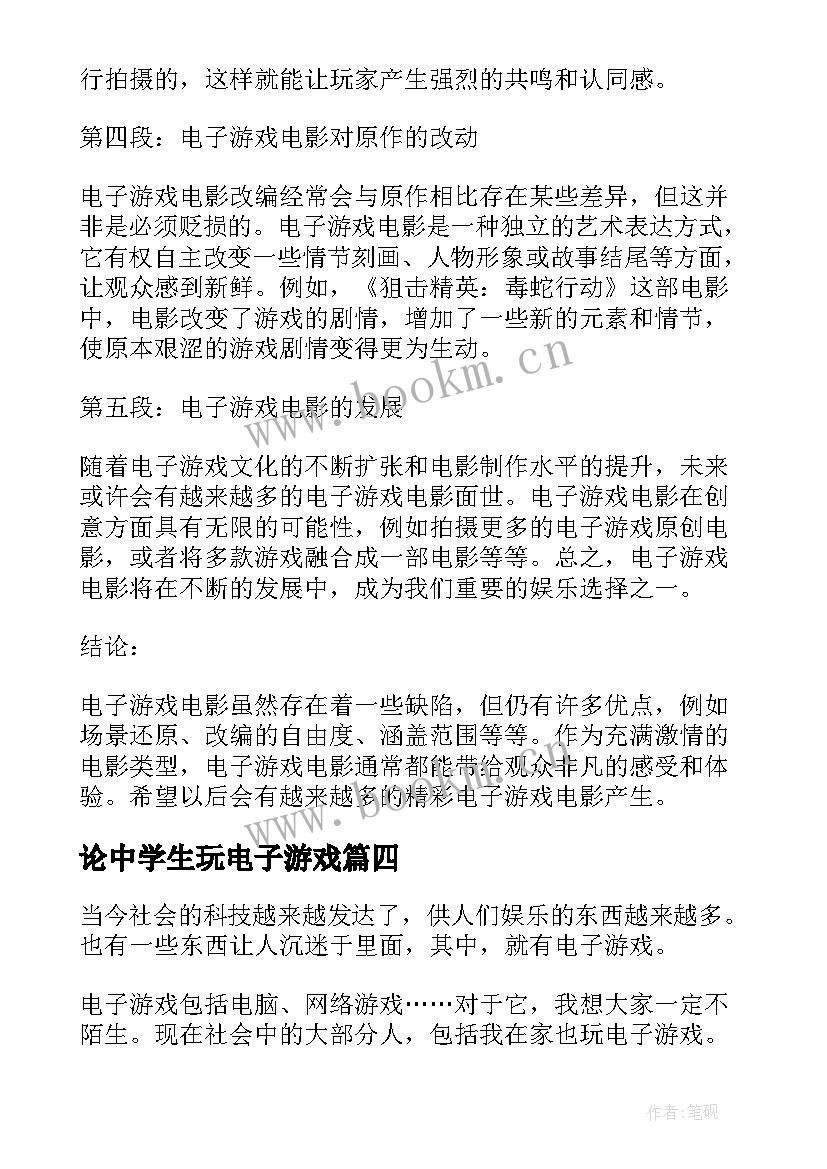 行拍摄的，这样就能让玩家产生强烈的共鸣和认同感。

第四段：电子游戏电影对原作的改动

电子游戏电影改编经常会与原作相比存在某些差异，但这并非是必须贬损的。电子游戏电影是一种独立的艺术表达方式，它有权自主改变一些情节刻画、人物形象或故事结尾等方面，让观众感到新鲜。例如，《狙击精英：毒蛇行动》这部电影中，电影改变了游戏的剧情，增加了一些新的元素和情节，使原本艰涩的游戏剧情变得更为生动。

第五段：电子游戏电影的发展

随着电子游戏文化的不断扩张和电影制作水平的提升，未来或许会有越来越多的电子游戏电影面世。电子游戏电影在创意方面具有无限的可能性，例如拍摄更多的电子游戏原创电影，或者将多款游戏融合成一部电影等等。总之，电子游戏电影将在不断的发展中，成为我们重要的娱乐选择之一。

结论：

电子游戏电影虽然存在着一些缺陷，但仍有许多优点，例如场景还原、改编的自由度、涵盖范围等等。作为充满激情的电影类型，电子游戏电影通常都能带给观众非凡的感受和体验。希望以后会有越来越多的精彩电子游戏电影产生。

论中学生玩电子游戏篇四

当今社会的科技越来越发达了，供人们娱乐的东西越来越多。也有一些东西让人沉迷于里面，其中，就有电子游戏。

电子游戏包括电脑、网络游戏……对于它，我想大家一定不陌生。现在社会中的大部分人，包括我在家也玩电子游戏。

www.bookm.cn

作者:笔砚